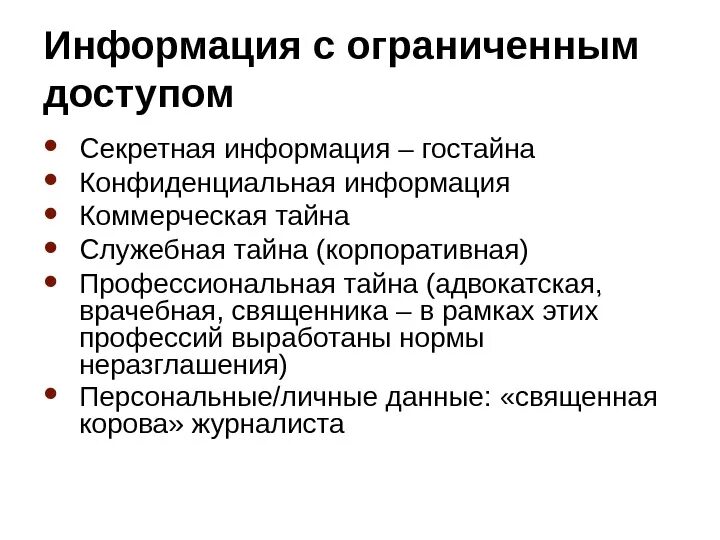 Информация с ограниченным доступом

• Секретная информация – гостайна
• Конфиденциальная информация
• Коммерческая тайна
• Служебная тайна (корпоративная)
• Профессиональная тайна (адвокатская, врачебная, священника – в рамках этих профессий выработаны нормы неразглашения)
• Персональные/личные данные: «священная корова» журналиста